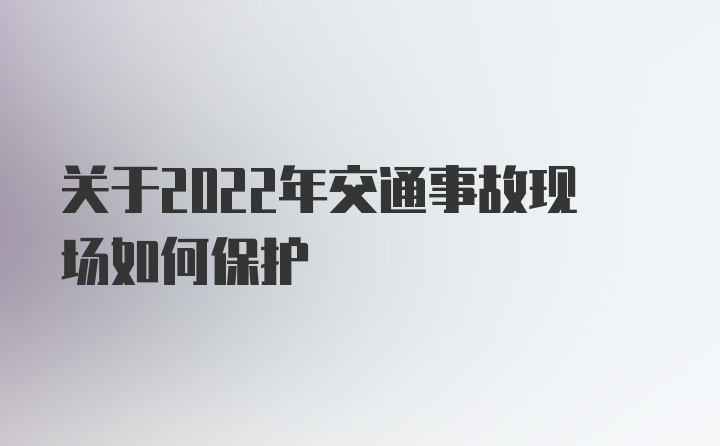 关于2022年交通事故现场如何保护